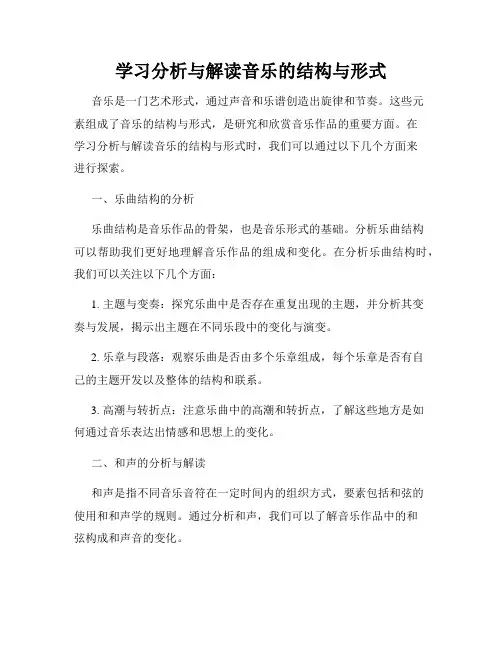 学习分析与解读音乐的结构与形式

音乐是一门艺术形式，通过声音和乐谱创造出旋律和节奏。这些元素组成了音乐的结构与形式，是研究和欣赏音乐作品的重要方面。在学习分析与解读音乐的结构与形式时，我们可以通过以下几个方面来进行探索。

一、乐曲结构的分析

乐曲结构是音乐作品的骨架，也是音乐形式的基础。分析乐曲结构可以帮助我们更好地理解音乐作品的组成和变化。在分析乐曲结构时，我们可以关注以下几个方面：

1. 主题与变奏：探究乐曲中是否存在重复出现的主题，并分析其变奏与发展，揭示出主题在不同乐段中的变化与演变。

2. 乐章与段落：观察乐曲是否由多个乐章组成，每个乐章是否有自己的主题开发以及整体的结构和联系。

3. 高潮与转折点：注意乐曲中的高潮和转折点，了解这些地方是如何通过音乐表达出情感和思想上的变化。

二、和声的分析与解读

和声是指不同音乐音符在一定时间内的组织方式，要素包括和弦的使用和和声学的规则。通过分析和声，我们可以了解音乐作品中的和弦构成和声音的变化。